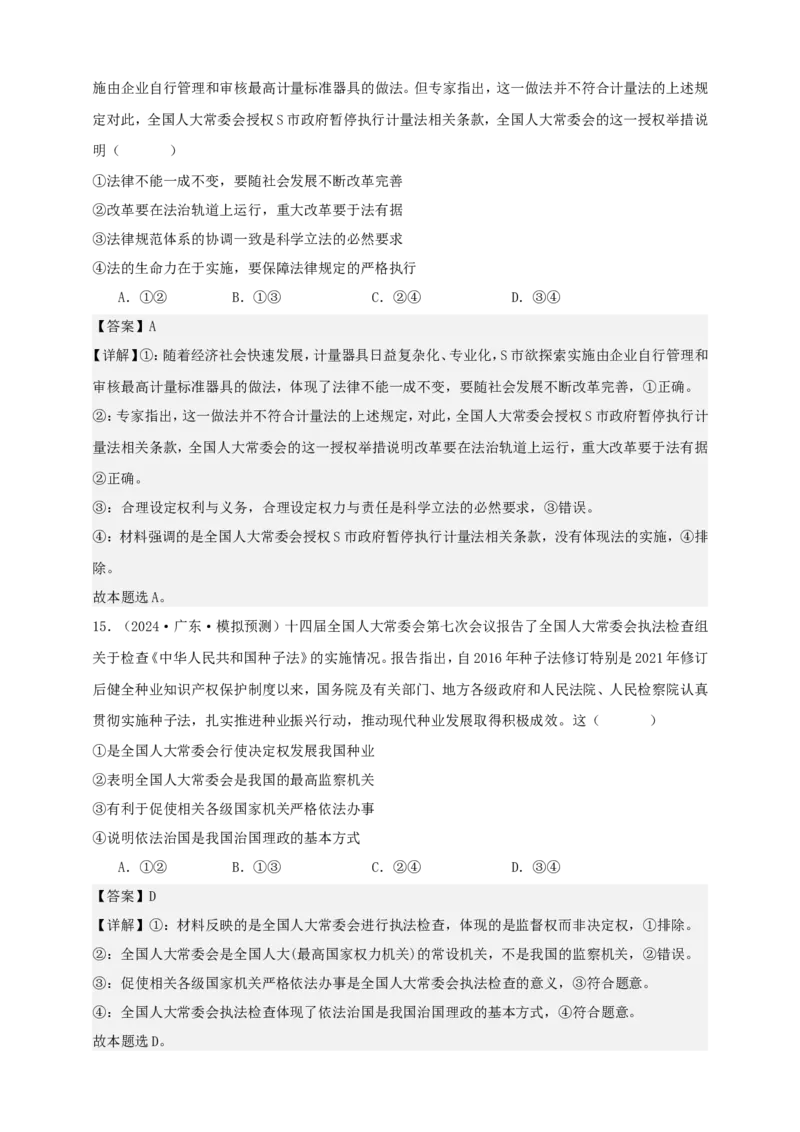 施由企业自行管理和审核最高计量标准器具的做法。但专家指出，这一做法并不符合计量法的上述规定对此，全国人大常委会授权S市政府暂停执行计量法相关条款，全国人大常委会的这一授权举措说明（　　）

①法律不能一成不变，要随社会发展不断改革完善

②改革要在法治轨道上运行，重大改革要于法有据

③法律规范体系的协调一致是科学立法的必然要求

④法的生命力在于实施，要保障法律规定的严格执行

A．①②　　B．①③　　C．②④　　D．③④

【答案】A

【详解】①：随着经济社会快速发展，计量器具日益复杂化、专业化，S市欲探索实施由企业自行管理和审核最高计量标准器具的做法，体现了法律不能一成不变，要随社会发展不断改革完善，①正确。

②：专家指出，这一做法并不符合计量法的上述规定，对此，全国人大常委会授权S市政府暂停执行计量法相关条款，全国人大常委会的这一授权举措说明改革要在法治轨道上运行，重大改革要于法有据②正确。

③：合理设定权利与义务，合理设定权力与责任是科学立法的必然要求，③错误。

④：材料强调的是全国人大常委会授权S市政府暂停执行计量法相关条款，没有体现法的实施，④排除。

故本题选A。

15．（2024·广东·模拟预测）十四届全国人大常委会第七次会议报告了全国人大常委会执法检查组关于检查《中华人民共和国种子法》的实施情况。报告指出，自2016年种子法修订特别是2021年修订后健全种业知识产权保护制度以来，国务院及有关部门、地方各级政府和人民法院、人民检察院认真贯彻实施种子法，扎实推进种业振兴行动，推动现代种业发展取得积极成效。这（　　）

①是全国人大常委会行使决定权发展我国种业

②表明全国人大常委会是我国的最高监察机关

③有利于促使相关各级国家机关严格依法办事

④说明依法治国是我国治国理政的基本方式

A．①②　　B．①③　　C．②④　　D．③④

【答案】D

【详解】①：材料反映的是全国人大常委会进行执法检查，体现的是监督权而非决定权，①排除。

②：全国人大常委会是全国人大(最高国家权力机关)的常设机关，不是我国的监察机关，②错误。

③：促使相关各级国家机关严格依法办事是全国人大常委会执法检查的意义，③符合题意。

④：全国人大常委会执法检查体现了依法治国是我国治国理政的基本方式，④符合题意。

故本题选D。